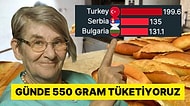 Turkey 199.6
Serbia 135
Bulgaria 131.1

GÜNDE 550 GRAM TÜKETİYORUZ